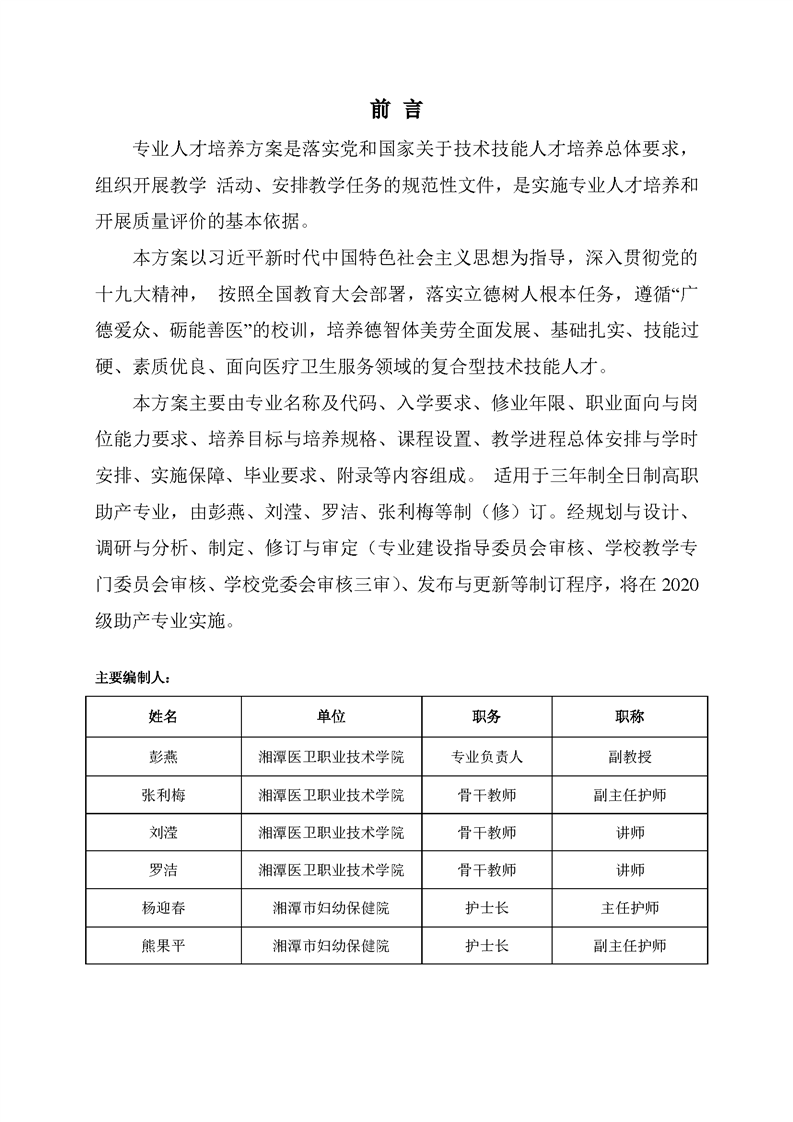 前 言

专业人才培养方案是落实党和国家关于技术技能人才培养总体要求，组织开展教学 活动、安排教学任务的规范性文件，是实施专业人才培养和开展质量评价的基本依据。

本方案以习近平新时代中国特色社会主义思想为指导，深入贯彻党的十九大精神， 按照全国教育大会部署，落实立德树人根本任务，遵循“广德爱众、砺能善医”的校训，培养德智体美劳全面发展、基础扎实、技能过硬、素质优良、面向医疗卫生服务领域的复合型技术技能人才。

本方案主要由专业名称及代码、入学要求、修业年限、职业面向与岗位能力要求、培养目标与培养规格、课程设置、教学进程总体安排与学时安排、实施保障、毕业要求、附录等内容组成。 适用于三年制全日制高职助产专业，由彭燕、刘滢、罗洁、张利梅等制（修）订。经规划与设计、调研与分析、制定、修订与审定（专业建设指导委员会审核、学校教学专门委员会审核、学校党委会审核三审）、发布与更新等制订程序，将在 2020 级助产专业实施。

主要编制人：

| 姓名 | 单位 | 职务 | 职称 |
|---|---|---|---|
| 彭燕 | 湘潭医卫职业技术学院 | 专业负责人 | 副教授 |
| 张利梅 | 湘潭医卫职业技术学院 | 骨干教师 | 副主任护师 |
| 刘滢 | 湘潭医卫职业技术学院 | 骨干教师 | 讲师 |
| 罗洁 | 湘潭医卫职业技术学院 | 骨干教师 | 讲师 |
| 杨迎春 | 湘潭市妇幼保健院 | 护士长 | 主任护师 |
| 熊果平 | 湘潭市妇幼保健院 | 护士长 | 副主任护师 |